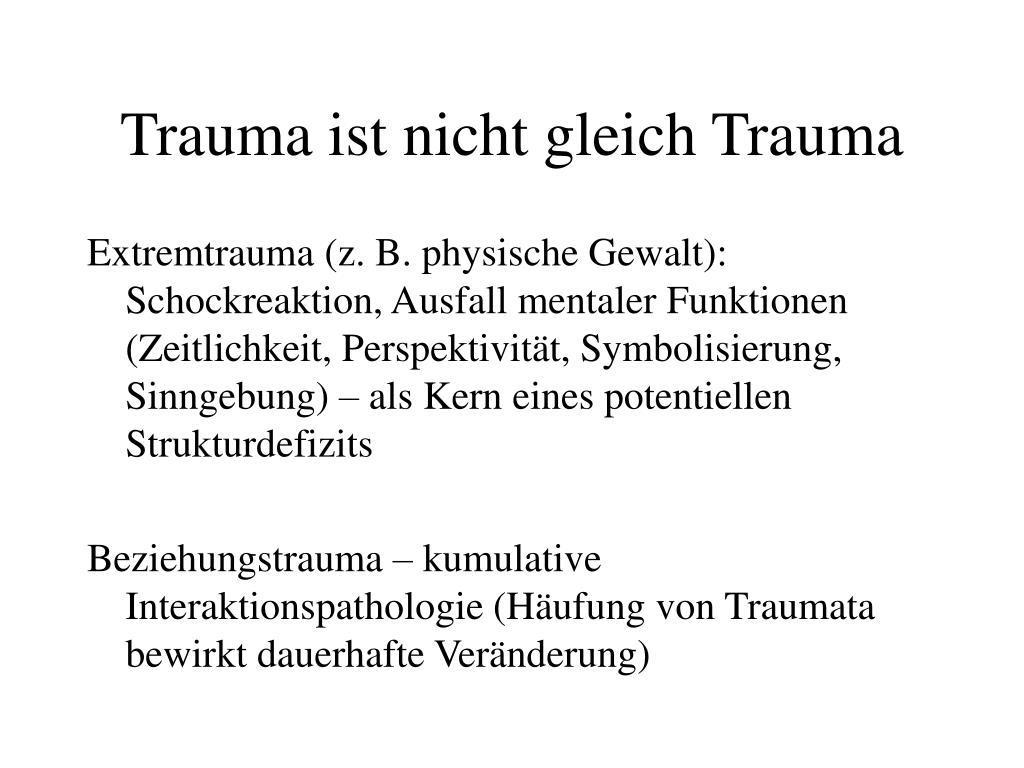 Trauma ist nicht gleich Trauma

Extremtrauma (z. B. physische Gewalt): Schockreaktion, Ausfall mentaler Funktionen (Zeitlichkeit, Perspektivität, Symbolisierung, Sinngebung) – als Kern eines potentiellen Strukturdefizits

Beziehungstrauma – kumulative Interaktionspathologie (Häufung von Traumata bewirkt dauerhafte Veränderung)